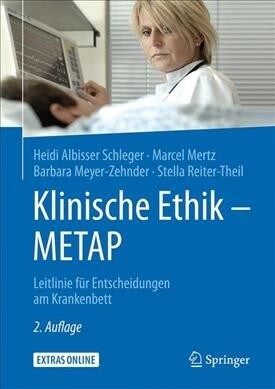 Heidi Albisser Schleger · Marcel Mertz
Barbara Meyer-Zehnder · Stella Reiter-Theil

Klinische Ethik – METAP

Leitlinie für Entscheidungen am Krankenbett

2. Auflage

EXTRAS ONLINE

Springer